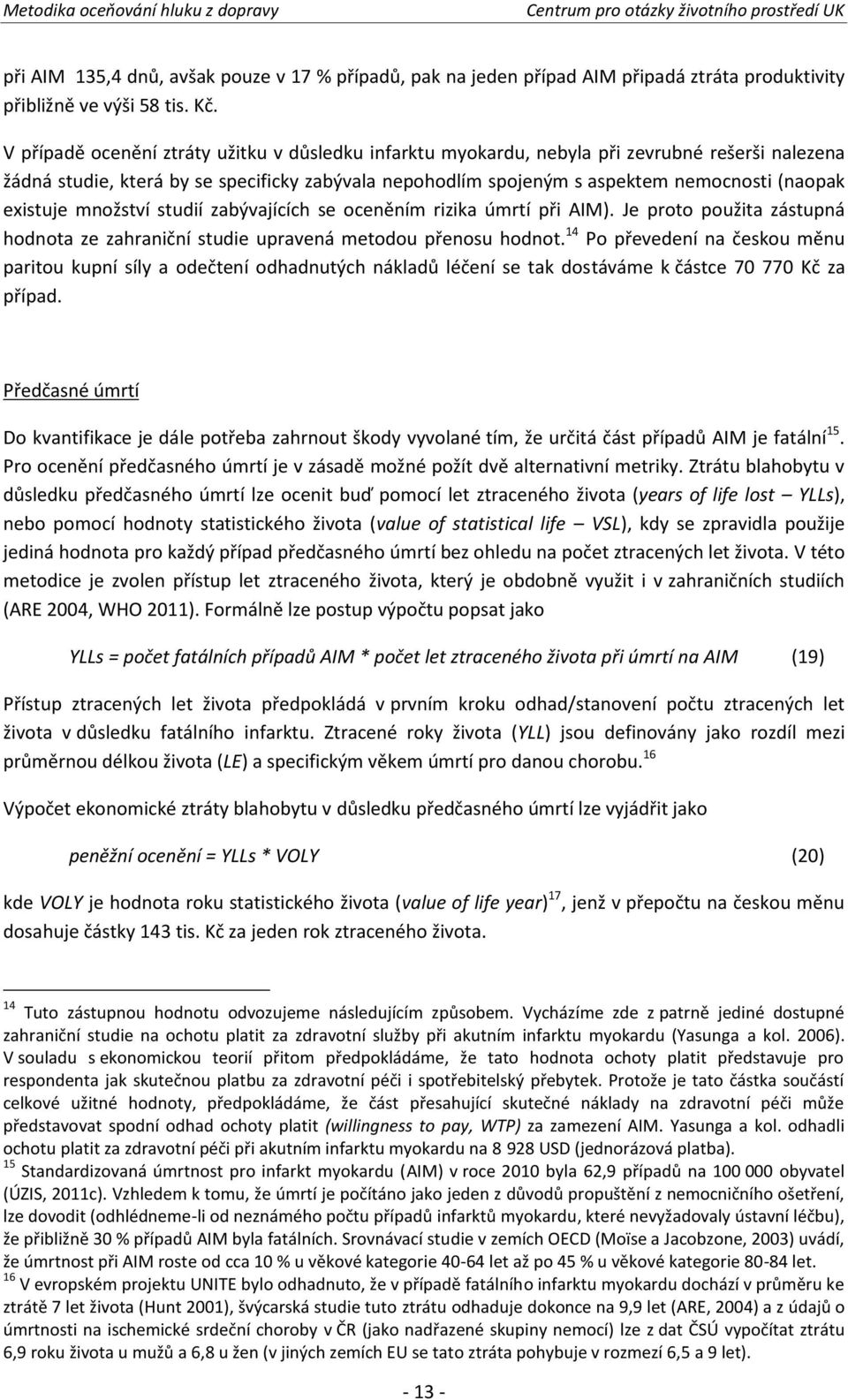 Metodika oceňování hluku z dopravy Centrum pro otázky životního prostředí UK

při AIM 135,4 dnů, avšak pouze v 17 % případů, pak na jeden případ AIM připadá ztráta produktivity přibližně ve výši 58 tis. Kč.

V případě ocenění ztráty užitku v důsledku infarktu myokardu, nebyla při zevrubné rešerši nalezena žádná studie, která by se specificky zabývala nepohodlím spojeným s aspektem nemocnosti (naopak existuje množství studií zabývajících se oceněním rizika úmrtí při AIM). Je proto použita zástupná hodnota ze zahraniční studie upravená metodou přenosu hodnot.$^{14}$ Po převedení na českou měnu paritou kupní síly a odečtení odhadnutých nákladů léčení se tak dostáváme k částce 70 770 Kč za případ.

Předčasné úmrtí

Do kvantifikace je dále potřeba zahrnout škody vyvolané tím, že určitá část případů AIM je fatální$^{15}$. Pro ocenění předčasného úmrtí je v zásadě možné požít dvě alternativní metriky. Ztrátu blahobytu v důsledku předčasného úmrtí lze ocenit buď pomocí let ztraceného života (years of life lost – YLLs), nebo pomocí hodnoty statistického života (value of statistical life – VSL), kdy se zpravidla použije jediná hodnota pro každý případ předčasného úmrtí bez ohledu na počet ztracených let života. V této metodice je zvolen přístup let ztraceného života, který je obdobně využit i v zahraničních studiích (ARE 2004, WHO 2011). Formálně lze postup výpočtu popsat jako

YLLs = počet fatálních případů AIM * počet let ztraceného života při úmrtí na AIM (19)

Přístup ztracených let života předpokládá v prvním kroku odhad/stanovení počtu ztracených let života v důsledku fatálního infarktu. Ztracené roky života (YLL) jsou definovány jako rozdíl mezi průměrnou délkou života (LE) a specifickým věkem úmrtí pro danou chorobu.$^{16}$

Výpočet ekonomické ztráty blahobytu v důsledku předčasného úmrtí lze vyjádřit jako

peněžní ocenění = YLLs * VOLY (20)

kde VOLY je hodnota roku statistického života (value of life year)$^{17}$, jenž v přepočtu na českou měnu dosahuje částky 143 tis. Kč za jeden rok ztraceného života.

$^{14}$ Tuto zástupnou hodnotu odvozujeme následujícím způsobem. Vycházíme zde z patrně jediné dostupné zahraniční studie na ochotu platit za zdravotní služby při akutním infarktu myokardu (Yasunga a kol. 2006). V souladu s ekonomickou teorií přitom předpokládáme, že tato hodnota ochoty platit představuje pro respondenta jak skutečnou platbu za zdravotní péči i spotřebitelský přebytek. Protože je tato částka součástí celkové užitné hodnoty, předpokládáme, že část přesahující skutečné náklady na zdravotní péči může představovat spodní odhad ochoty platit (willingness to pay, WTP) za zamezení AIM. Yasunga a kol. odhadli ochotu platit za zdravotní péči při akutním infarktu myokardu na 8 928 USD (jednorázová platba).
$^{15}$ Standardizovaná úmrtnost pro infarkt myokardu (AIM) v roce 2010 byla 62,9 případů na 100 000 obyvatel (ÚZIS, 2011c). Vzhledem k tomu, že úmrtí je počítáno jako jeden z důvodů propuštění z nemocničního ošetření, lze dovodit (odhlédneme-li od neznámého počtu případů infarktů myokardu, které nevyžadovaly ústavní léčbu), že přibližně 30 % případů AIM byla fatálních. Srovnávací studie v zemích OECD (Moïse a Jacobzone, 2003) uvádí, že úmrtnost při AIM roste od cca 10 % u věkové kategorie 40-64 let až po 45 % u věkové kategorie 80-84 let.
$^{16}$ V evropském projektu UNITE bylo odhadnuto, že v případě fatálního infarktu myokardu dochází v průměru ke ztrátě 7 let života (Hunt 2001), švýcarská studie tuto ztrátu odhaduje dokonce na 9,9 let (ARE, 2004) a z údajů o úmrtnosti na ischemické srdeční choroby v ČR (jako nadřazené skupiny nemocí) lze z dat ČSÚ vypočítat ztrátu 6,9 roku života u mužů a 6,8 u žen (v jiných zemích EU se tato ztráta pohybuje v rozmezí 6,5 a 9 let).

- 13 -